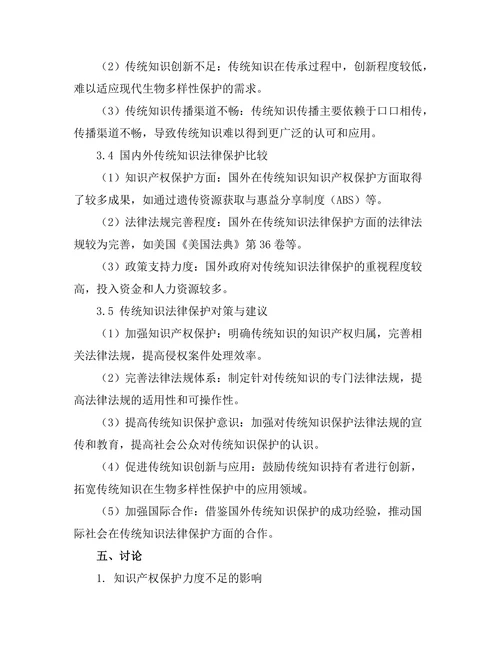 （2）传统知识创新不足：传统知识在传承过程中，创新程度较低，难以适应现代生物多样性保护的需求。

（3）传统知识传播渠道不畅：传统知识传播主要依赖于口口相传，传播渠道不畅，导致传统知识难以得到更广泛的认可和应用。

3.4 国内外传统知识法律保护比较

（1）知识产权保护方面：国外在传统知识知识产权保护方面取得了较多成果，如通过遗传资源获取与惠益分享制度（ABS）等。

（2）法律法规完善程度：国外在传统知识法律保护方面的法律法规较为完善，如美国《美国法典》第 36 卷等。

（3）政策支持力度：国外政府对传统知识法律保护的重视程度较高，投入资金和人力资源较多。

3.5 传统知识法律保护对策与建议

（1）加强知识产权保护：明确传统知识的知识产权归属，完善相关法律法规，提高侵权案件处理效率。

（2）完善法律法规体系：制定针对传统知识的专门法律法规，提高法律法规的适用性和可操作性。

（3）提高传统知识保护意识：加强对传统知识保护法律法规的宣传和教育，提高社会公众对传统知识保护的认识。

（4）促进传统知识创新与应用：鼓励传统知识持有者进行创新，拓宽传统知识在生物多样性保护中的应用领域。

（5）加强国际合作：借鉴国外传统知识保护的成功经验，推动国际社会在传统知识法律保护方面的合作。

五、讨论

1. 知识产权保护力度不足的影响